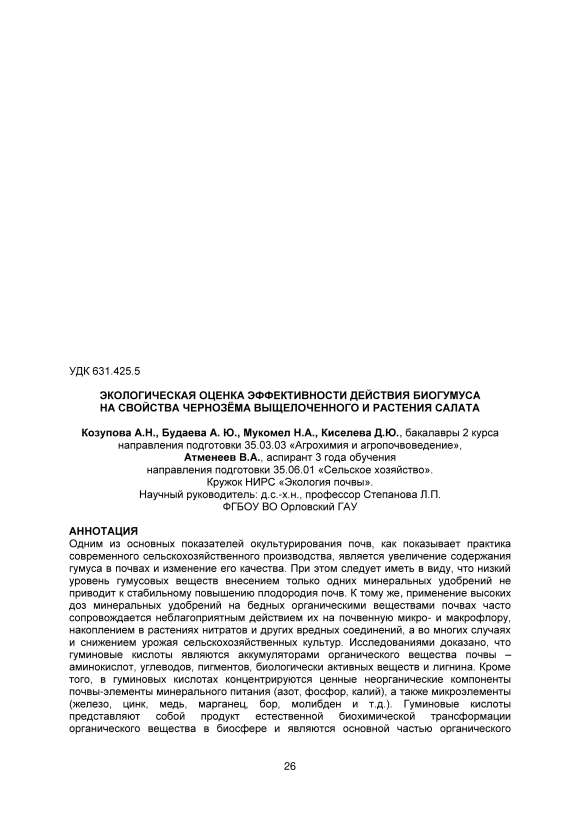 УДК 631.425.5

ЭКОЛОГИЧЕСКАЯ ОЦЕНКА ЭФФЕКТИВНОСТИ ДЕЙСТВИЯ БИОГУМУСА НА СВОЙСТВА ЧЕРНОЗЁМА ВЫЩЕЛОЧЕННОГО И РАСТЕНИЯ САЛАТА

Козупова А.Н., Будаева А. Ю., Мукомел Н.А., Киселева Д.Ю., бакалавры 2 курса направления подготовки 35.03.03 «Агрохимия и агропочвоведение», Атменеев В.А., аспирант 3 года обучения направления подготовки 35.06.01 «Сельское хозяйство». Кружок НИРС «Экология почвы». Научный руководитель: д.с.-х.н., профессор Степанова Л.П. ФГБОУ ВО Орловский ГАУ

АННОТАЦИЯ
Одним из основных показателей окультуривания почв, как показывает практика современного сельскохозяйственного производства, является увеличение содержания гумуса в почвах и изменение его качества. При этом следует иметь в виду, что низкий уровень гумусовых веществ внесением только одних минеральных удобрений не приводит к стабильному повышению плодородия почв. К тому же, применение высоких доз минеральных удобрений на бедных органическими веществами почвах часто сопровождается неблагоприятным действием их на почвенную микро- и макрофлору, накоплением в растениях нитратов и других вредных соединений, а во многих случаях и снижением урожая сельскохозяйственных культур. Исследованиями доказано, что гуминовые кислоты являются аккумуляторами органического вещества почвы – аминокислот, углеводов, пигментов, биологически активных веществ и лигнина. Кроме того, в гуминовых кислотах концентрируются ценные неорганические компоненты почвы-элементы минерального питания (азот, фосфор, калий), а также микроэлементы (железо, цинк, медь, марганец, бор, молибден и т.д.). Гуминовые кислоты представляют собой продукт естественной биохимической трансформации органического вещества в биосфере и являются основной частью органического

26